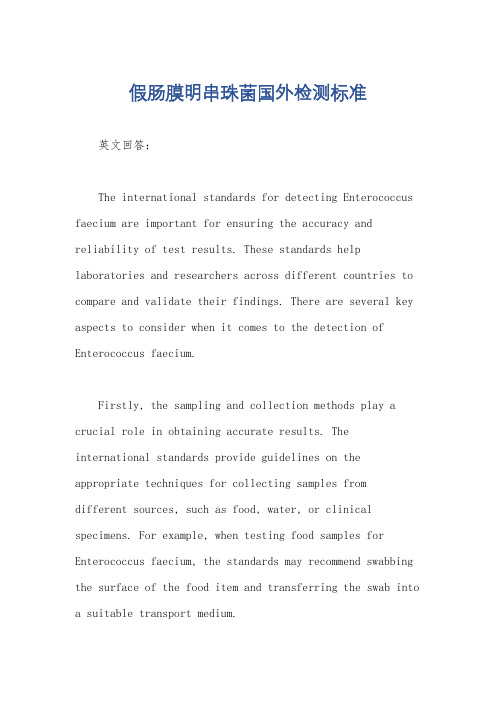 假肠膜明串珠菌国外检测标准

英文回答：

The international standards for detecting Enterococcus faecium are important for ensuring the accuracy and reliability of test results. These standards help laboratories and researchers across different countries to compare and validate their findings. There are several key aspects to consider when it comes to the detection of Enterococcus faecium.

Firstly, the sampling and collection methods play a crucial role in obtaining accurate results. The international standards provide guidelines on the appropriate techniques for collecting samples from different sources, such as food, water, or clinical specimens. For example, when testing food samples for Enterococcus faecium, the standards may recommend swabbing the surface of the food item and transferring the swab into a suitable transport medium.